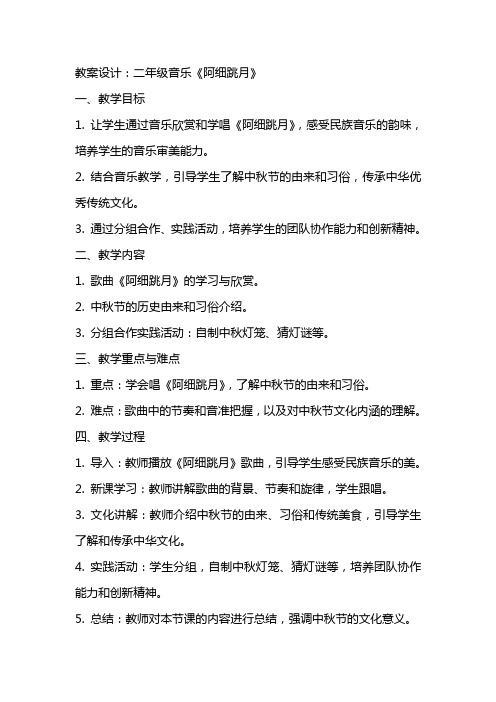 教案设计：二年级音乐《阿细跳月》

一、教学目标

1. 让学生通过音乐欣赏和学唱《阿细跳月》，感受民族音乐的韵味，培养学生的音乐审美能力。

2. 结合音乐教学，引导学生了解中秋节的由来和习俗，传承中华优秀传统文化。

3. 通过分组合作、实践活动，培养学生的团队协作能力和创新精神。

二、教学内容

1. 歌曲《阿细跳月》的学习与欣赏。

2. 中秋节的历史由来和习俗介绍。

3. 分组合作实践活动：自制中秋灯笼、猜灯谜等。

三、教学重点与难点

1. 重点：学会唱《阿细跳月》，了解中秋节的由来和习俗。

2. 难点：歌曲中的节奏和音准把握，以及对中秋节文化内涵的理解。

四、教学过程

1. 导入：教师播放《阿细跳月》歌曲，引导学生感受民族音乐的美。

2. 新课学习：教师讲解歌曲的背景、节奏和旋律，学生跟唱。

3. 文化讲解：教师介绍中秋节的由来、习俗和传统美食，引导学生了解和传承中华文化。

4. 实践活动：学生分组，自制中秋灯笼、猜灯谜等，培养团队协作能力和创新精神。

5. 总结：教师对本节课的内容进行总结，强调中秋节的文化意义。